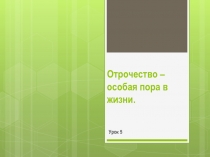 Отрочество – особая пора в жизни.

Урок 5